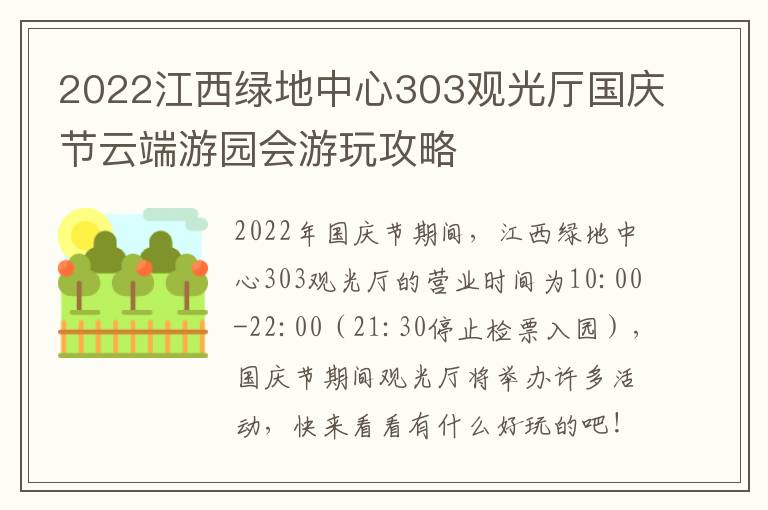 2022江西绿地中心303观光厅国庆节云端游园会游玩攻略

2022年国庆节期间，江西绿地中心303观光厅的营业时间为10:00-22:00（21:30停止检票入园），国庆节期间观光厅将举办许多活动，快来看看有什么好玩的吧！